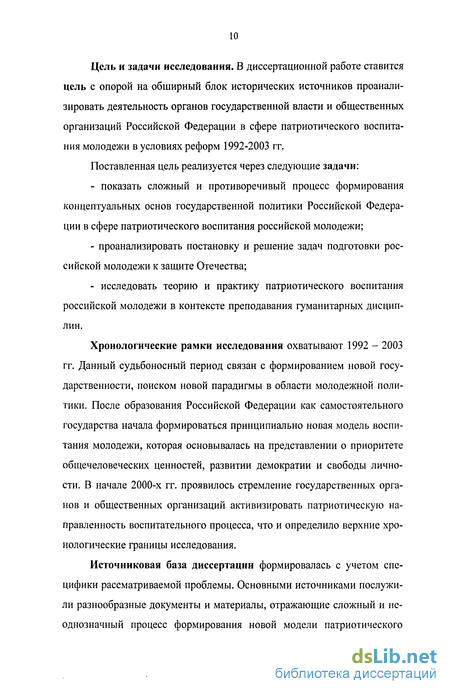 10

Цель и задачи исследования. В диссертационной работе ставится цель с опорой на обширный блок исторических источников проанализировать деятельность органов государственной власти и общественных организаций Российской Федерации в сфере патриотического воспитания молодежи в условиях реформ 1992-2003 гг.

Поставленная цель реализуется через следующие задачи:

- показать сложный и противоречивый процесс формирования концептуальных основ государственной политики Российской Федерации в сфере патриотического воспитания российской молодежи;

- проанализировать постановку и решение задач подготовки российской молодежи к защите Отечества;

- исследовать теорию и практику патриотического воспитания российской молодежи в контексте преподавания гуманитарных дисциплин.

Хронологические рамки исследования охватывают 1992 – 2003 гг. Данный судьбоносный период связан с формированием новой государственности, поиском новой парадигмы в области молодежной политики. После образования Российской Федерации как самостоятельного государства начала формироваться принципиально новая модель воспитания молодежи, которая основывалась на представлении о приоритете общечеловеческих ценностей, развитии демократии и свободы личности. В начале 2000-х гг. проявилось стремление государственных органов и общественных организаций активизировать патриотическую направленность воспитательного процесса, что и определило верхние хронологические границы исследования.

Источниковая база диссертации формировалась с учетом специфики рассматриваемой проблемы. Основными источниками послужили разнообразные документы и материалы, отражающие сложный и неоднозначный процесс формирования новой модели патриотического

dsLib.net
библиотека диссертаций